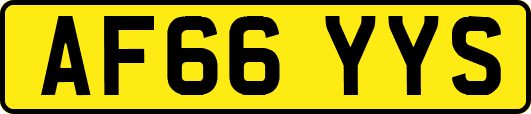 AF66 YYS